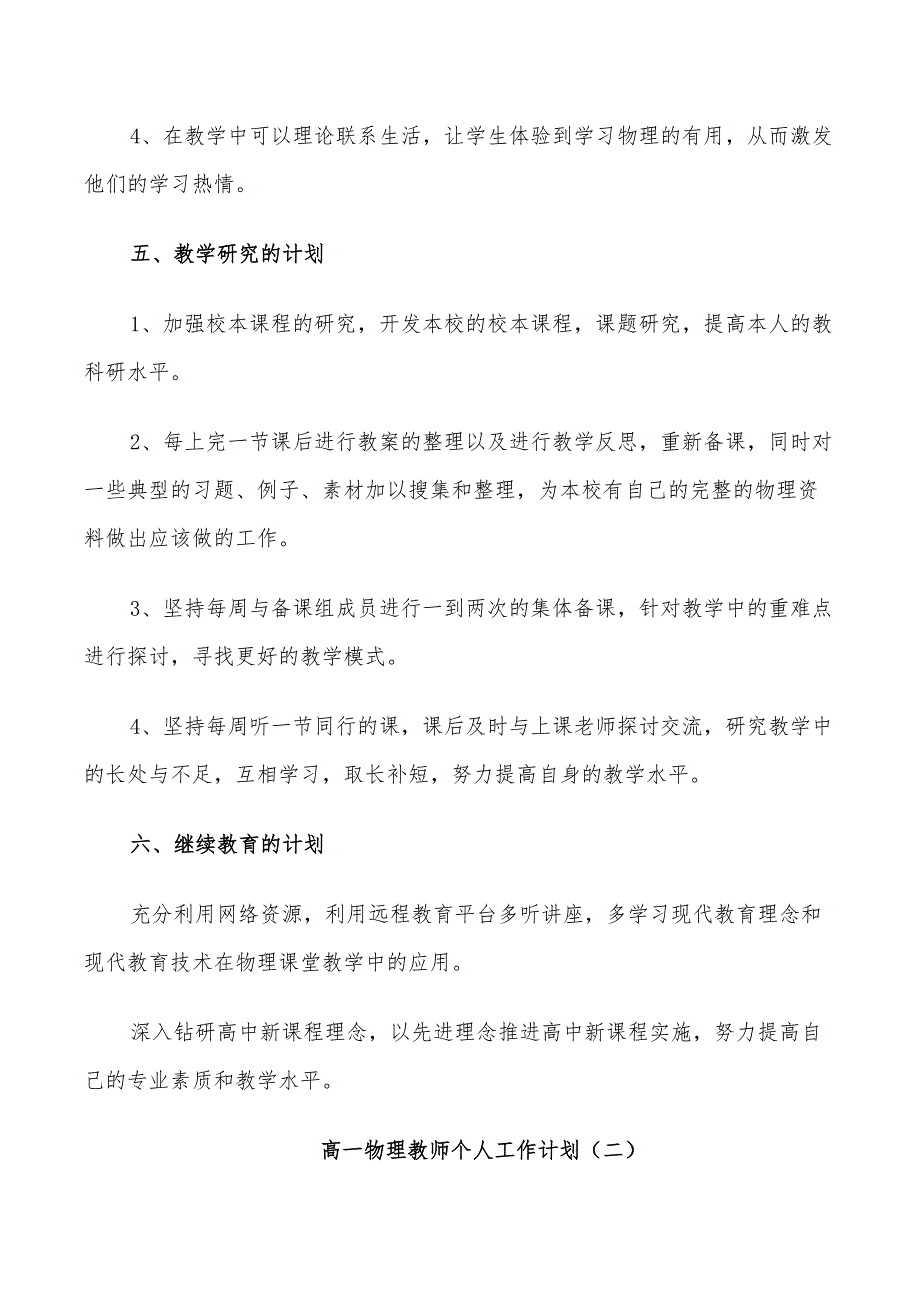 4、在教学中可以理论联系生活，让学生体验到学习物理的有用，从而激发他们的学习热情。

五、教学研究的计划

1、加强校本课程的研究，开发本校的校本课程，课题研究，提高本人的教科研水平。

2、每上完一节课后进行教案的整理以及进行教学反思，重新备课，同时对一些典型的习题、例子、素材加以搜集和整理，为本校有自己的完整的物理资料做出应该做的工作。

3、坚持每周与备课组成员进行一到两次的集体备课，针对教学中的重难点进行探讨，寻找更好的教学模式。

4、坚持每周听一节同行的课，课后及时与上课老师探讨交流，研究教学中的长处与不足，互相学习，取长补短，努力提高自身的教学水平。

六、继续教育的计划

充分利用网络资源，利用远程教育平台多听讲座，多学习现代教育理念和现代教育技术在物理课堂教学中的应用。

深入钻研高中新课程理念，以先进理念推进高中新课程实施，努力提高自己的专业素质和教学水平。

高一物理教师个人工作计划（二）